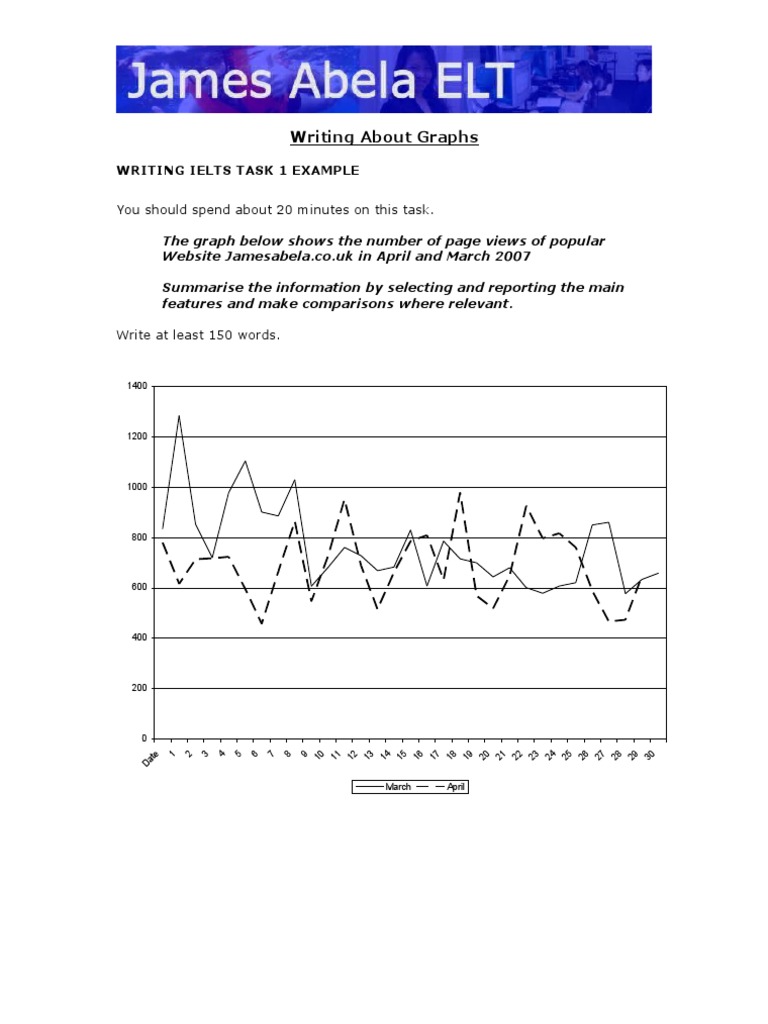 James Abela ELT

Writing About Graphs

WRITING IELTS TASK 1 EXAMPLE

You should spend about 20 minutes on this task.

The graph below shows the number of page views of popular Website Jamesabela.co.uk in April and March 2007

Summarise the information by selecting and reporting the main features and make comparisons where relevant.

Write at least 150 words.

1400
1200
1000
800
600
400
200
0

Date 1 2 3 4 5 6 7 8 9 10 11 12 13 14 15 16 17 18 19 20 21 22 23 24 25 26 27 28 29 30

March April